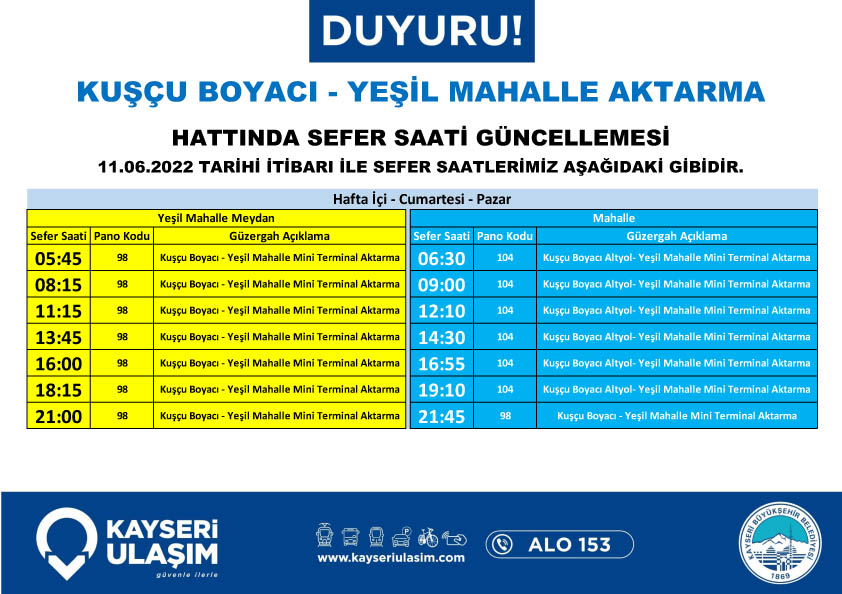 DUYURU!

KUŞÇU BOYACI - YEŞİL MAHALLE AKTARMA

HATTINDA SEFER SAATİ GÜNCELLEMESİ

11.06.2022 TARİHİ İTİBARI İLE SEFER SAATLERİMİZ AŞAĞIDAKİ GİBİDİR.

Hafta İçi - Cumartesi - Pazar

Yeşil Mahalle Meydan

| Sefer Saati | Pano Kodu | Güzergah Açıklama |
|---|---|---|
| 05:45 | 98 | Kuşçu Boyacı - Yeşil Mahalle Mini Terminal Aktarma |
| 08:15 | 98 | Kuşçu Boyacı - Yeşil Mahalle Mini Terminal Aktarma |
| 11:15 | 98 | Kuşçu Boyacı - Yeşil Mahalle Mini Terminal Aktarma |
| 13:45 | 98 | Kuşçu Boyacı - Yeşil Mahalle Mini Terminal Aktarma |
| 16:00 | 98 | Kuşçu Boyacı - Yeşil Mahalle Mini Terminal Aktarma |
| 18:15 | 98 | Kuşçu Boyacı - Yeşil Mahalle Mini Terminal Aktarma |
| 21:00 | 98 | Kuşçu Boyacı - Yeşil Mahalle Mini Terminal Aktarma |

Mahalle

| Sefer Saati | Pano Kodu | Güzergah Açıklama |
|---|---|---|
| 06:30 | 104 | Kuşçu Boyacı Altyol- Yeşil Mahalle Mini Terminal Aktarma |
| 09:00 | 104 | Kuşçu Boyacı Altyol- Yeşil Mahalle Mini Terminal Aktarma |
| 12:10 | 104 | Kuşçu Boyacı Altyol- Yeşil Mahalle Mini Terminal Aktarma |
| 14:30 | 104 | Kuşçu Boyacı Altyol- Yeşil Mahalle Mini Terminal Aktarma |
| 16:55 | 104 | Kuşçu Boyacı Altyol- Yeşil Mahalle Mini Terminal Aktarma |
| 19:10 | 104 | Kuşçu Boyacı Altyol- Yeşil Mahalle Mini Terminal Aktarma |
| 21:45 | 98 | Kuşçu Boyacı - Yeşil Mahalle Mini Terminal Aktarma |

KAYSERİ
ULAŞIM
güvenle ilerle

www.kayseriulasim.com

ALO 153

KAYSERİ BÜYÜKŞEHİR BELEDİYESİ
1869